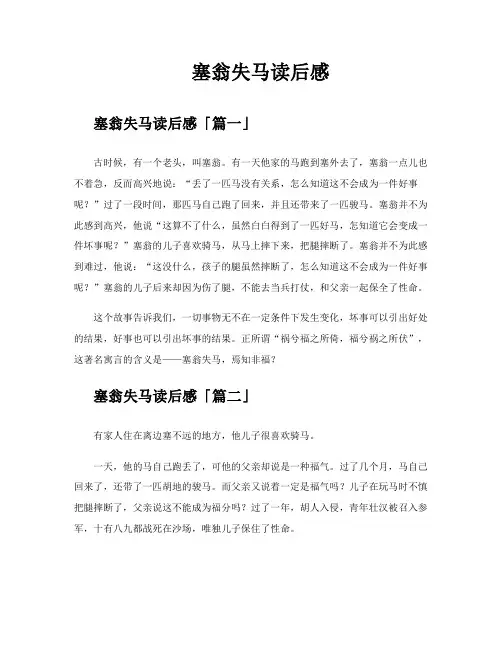 塞翁失马读后感

塞翁失马读后感「篇一」

古时候，有一个老头，叫塞翁。有一天他家的马跑到塞外去了，塞翁一点儿也不着急，反而高兴地说：“丢了一匹马没有关系，怎么知道这不会成为一件好事呢？”过了一段时间，那匹马自己跑了回来，并且还带来了一匹骏马。塞翁并不为此感到高兴，他说“这算不了什么，虽然白白得到了一匹好马，怎知道它会变成一件坏事呢？”塞翁的儿子喜欢骑马，从马上摔下来，把腿摔断了。塞翁并不为此感到难过，他说：“这没什么，孩子的腿虽然摔断了，怎么知道这不会成为一件好事呢？”塞翁的儿子后来却因为伤了腿，不能去当兵打仗，和父亲一起保全了性命。

这个故事告诉我们，一切事物无不在一定条件下发生变化，坏事可以引出好处的结果，好事也可以引出坏事的结果。正所谓“祸兮福之所倚，福兮祸之所伏”，这著名寓言的含义是——塞翁失马，焉知非福？

塞翁失马读后感「篇二」

有家人住在离边塞不远的地方，他儿子很喜欢骑马。

一天，他的马自己跑丢了，可他的父亲却说是一种福气。过了几个月，马自己回来了，还带了一匹胡地的骏马。而父亲又说着一定是福气吗？儿子在玩马时不慎把腿摔断了，父亲说这不能成为福分吗？过了一年，胡人入侵，青年壮汉被召入参军，十有八九都战死在沙场，唯独儿子保住了性命。